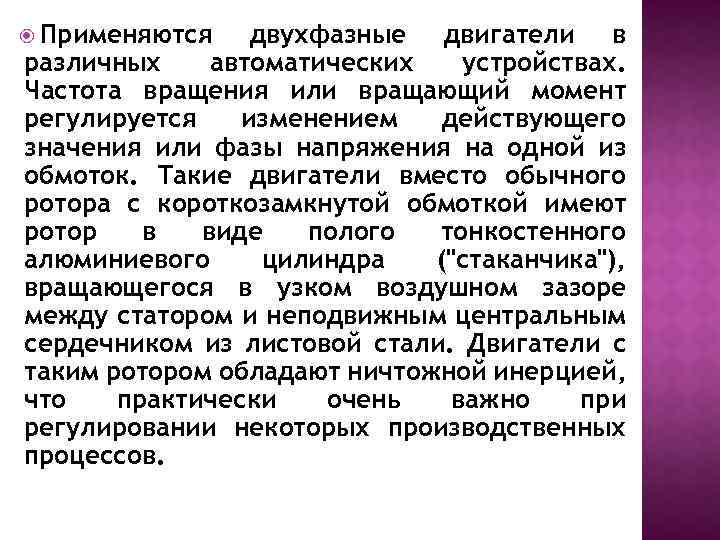 Применяются двухфазные двигатели в различных автоматических устройствах. Частота вращения или вращающий момент регулируется изменением действующего значения или фазы напряжения на одной из обмоток. Такие двигатели вместо обычного ротора с короткозамкнутой обмоткой имеют ротор в виде полого тонкостенного алюминиевого цилиндра ("стаканчика"), вращающегося в узком воздушном зазоре между статором и неподвижным центральным сердечником из листовой стали. Двигатели с таким ротором обладают ничтожной инерцией, что практически очень важно при регулировании некоторых производственных процессов.